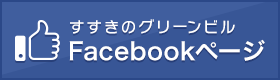 すすきのグリーンビル
Facebookページ